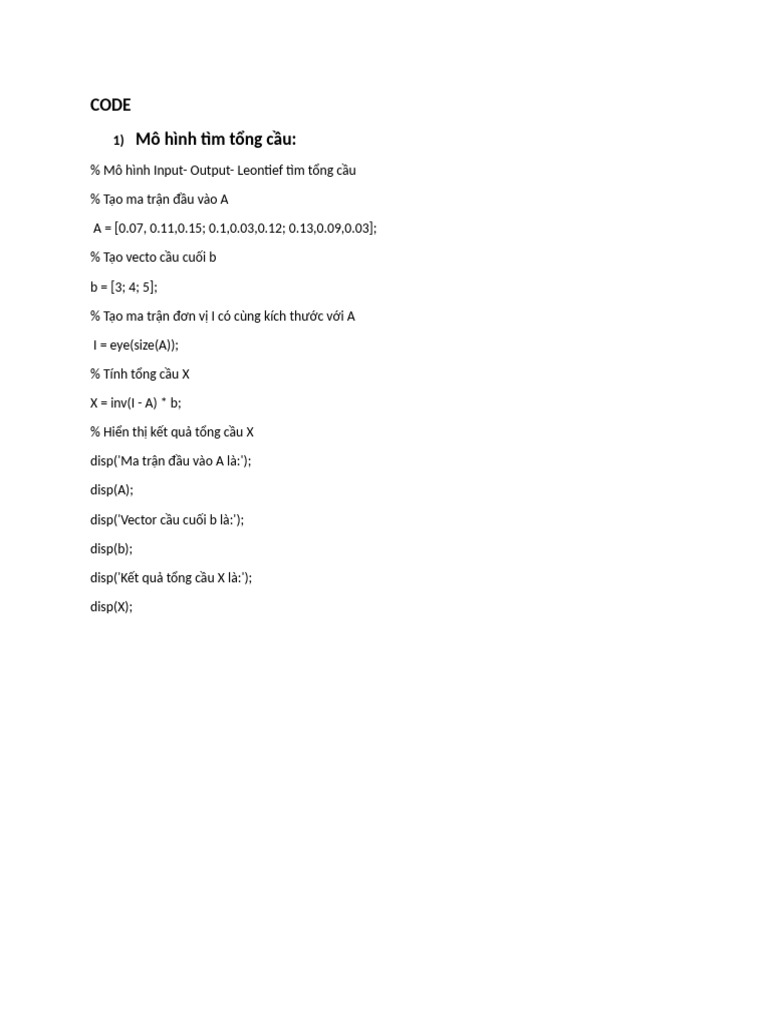 CODE

1) Mô hình tìm tổng cầu:

% Mô hình Input- Output- Leontief tìm tổng cầu

% Tạo ma trận đầu vào A

A = [0.07, 0.11,0.15; 0.1,0.03,0.12; 0.13,0.09,0.03];

% Tạo vecto cầu cuối b

b = [3; 4; 5];

% Tạo ma trận đơn vị I có cùng kích thước với A

I = eye(size(A));

% Tính tổng cầu X

X = inv(I - A) * b;

% Hiển thị kết quả tổng cầu X

disp('Ma trận đầu vào A là:');

disp(A);

disp('Vector cầu cuối b là:');

disp(b);

disp('Kết quả tổng cầu X là:');

disp(X);